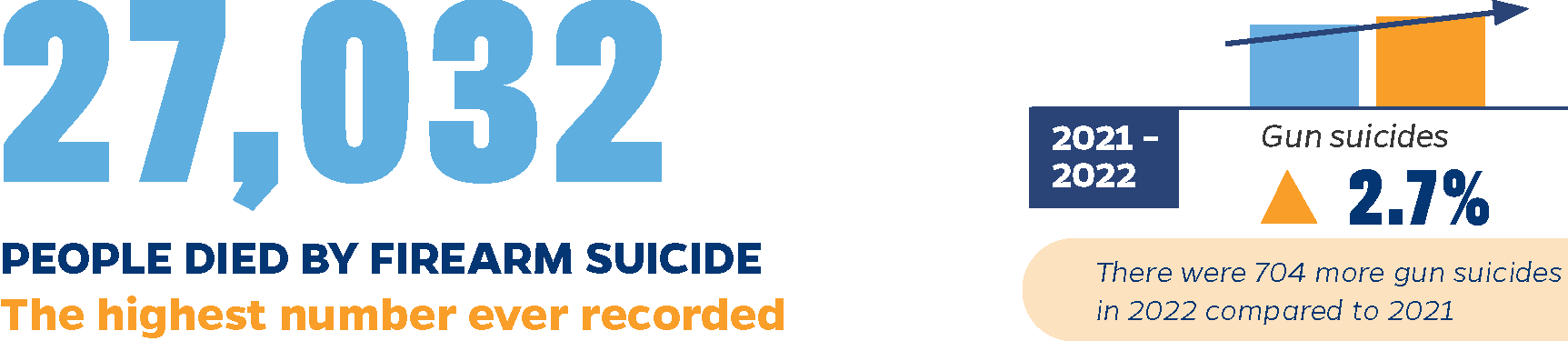 27,032

PEOPLE DIED BY FIREARM SUICIDE
The highest number ever recorded

2021 – 2022

Gun suicides

2.7%

There were 704 more gun suicides in 2022 compared to 2021